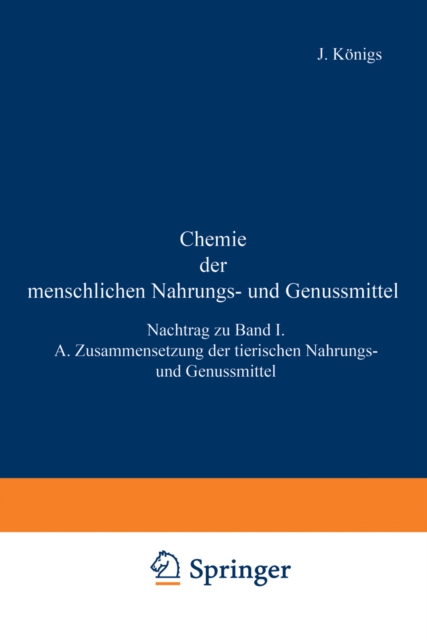 J. Königs

Chemie
der
menschlichen Nahrungs- und Genussmittel

Nachtrag zu Band I.
A. Zusammensetzung der tierischen Nahrungs- und Genussmittel

Springer